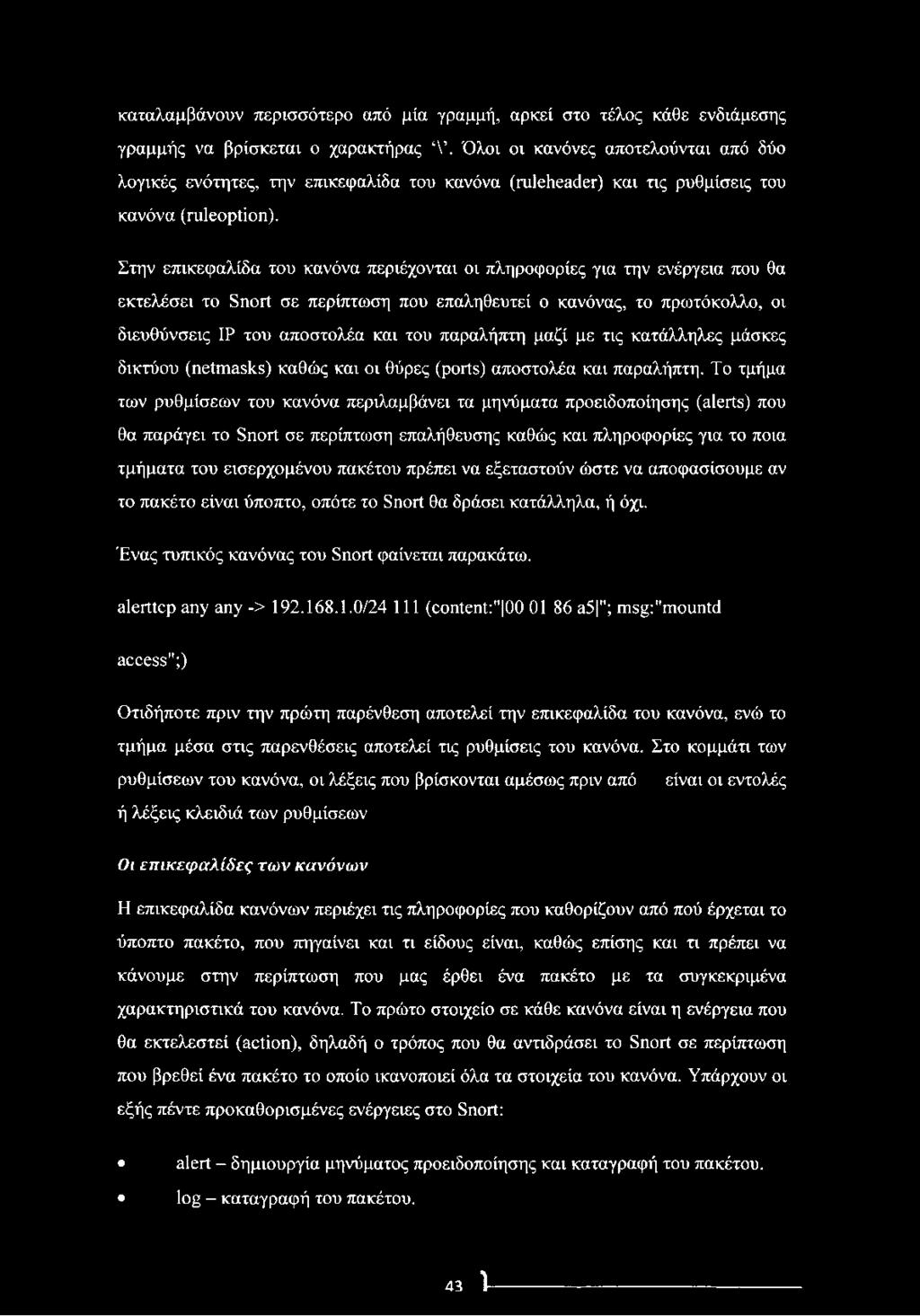 καταλαμβάνουν περισσότερο από μία γραμμή, αρκεί στο τέλος κάθε ενδιάμεσης γραμμής να βρίσκεται ο χαρακτήρας '\'. Όλοι οι κανόνες αποτελούνται από δύο λογικές ενότητες, την επικεφαλίδα του κανόνα (ruleheader) και τις ρυθμίσεις του κανόνα (ruleoption).

Στην επικεφαλίδα του κανόνα περιέχονται οι πληροφορίες για την ενέργεια που θα εκτελέσει το Snort σε περίπτωση που επαληθευτεί ο κανόνας, το πρωτόκολλο, οι διευθύνσεις IP του αποστολέα και του παραλήπτη μαζί με τις κατάλληλες μάσκες δικτύου (netmasks) καθώς και οι θύρες (ports) αποστολέα και παραλήπτη. Το τμήμα των ρυθμίσεων του κανόνα περιλαμβάνει τα μηνύματα προειδοποίησης (alerts) που θα παράγει το Snort σε περίπτωση επαλήθευσης καθώς και πληροφορίες για το ποια τμήματα του εισερχομένου πακέτου πρέπει να εξεταστούν ώστε να αποφασίσουμε αν το πακέτο είναι ύποπτο, οπότε το Snort θα δράσει κατάλληλα, ή όχι.

Ένας τυπικός κανόνας του Snort φαίνεται παρακάτω.

alerttcp any any -> 192.168.1.0/24 111 (content:"|00 01 86 a5|"; msg:"mountd

access";)

Οτιδήποτε πριν την πρώτη παρένθεση αποτελεί την επικεφαλίδα του κανόνα, ενώ το τμήμα μέσα στις παρενθέσεις αποτελεί τις ρυθμίσεις του κανόνα. Στο κομμάτι των ρυθμίσεων του κανόνα, οι λέξεις που βρίσκονται αμέσως πριν από είναι οι εντολές ή λέξεις κλειδιά των ρυθμίσεων

Οι επικεφαλίδες των κανόνων

Η επικεφαλίδα κανόνων περιέχει τις πληροφορίες που καθορίζουν από πού έρχεται το ύποπτο πακέτο, που πηγαίνει και τι είδους είναι, καθώς επίσης και τι πρέπει να κάνουμε στην περίπτωση που μας έρθει ένα πακέτο με τα συγκεκριμένα χαρακτηριστικά του κανόνα. Το πρώτο στοιχείο σε κάθε κανόνα είναι η ενέργεια που θα εκτελεστεί (action), δηλαδή ο τρόπος που θα αντιδράσει το Snort σε περίπτωση που βρεθεί ένα πακέτο το οποίο ικανοποιεί όλα τα στοιχεία του κανόνα. Υπάρχουν οι εξής πέντε προκαθορισμένες ενέργειες στο Snort:

• alert – δημιουργία μηνύματος προειδοποίησης και καταγραφή του πακέτου.
• log – καταγραφή του πακέτου.

43